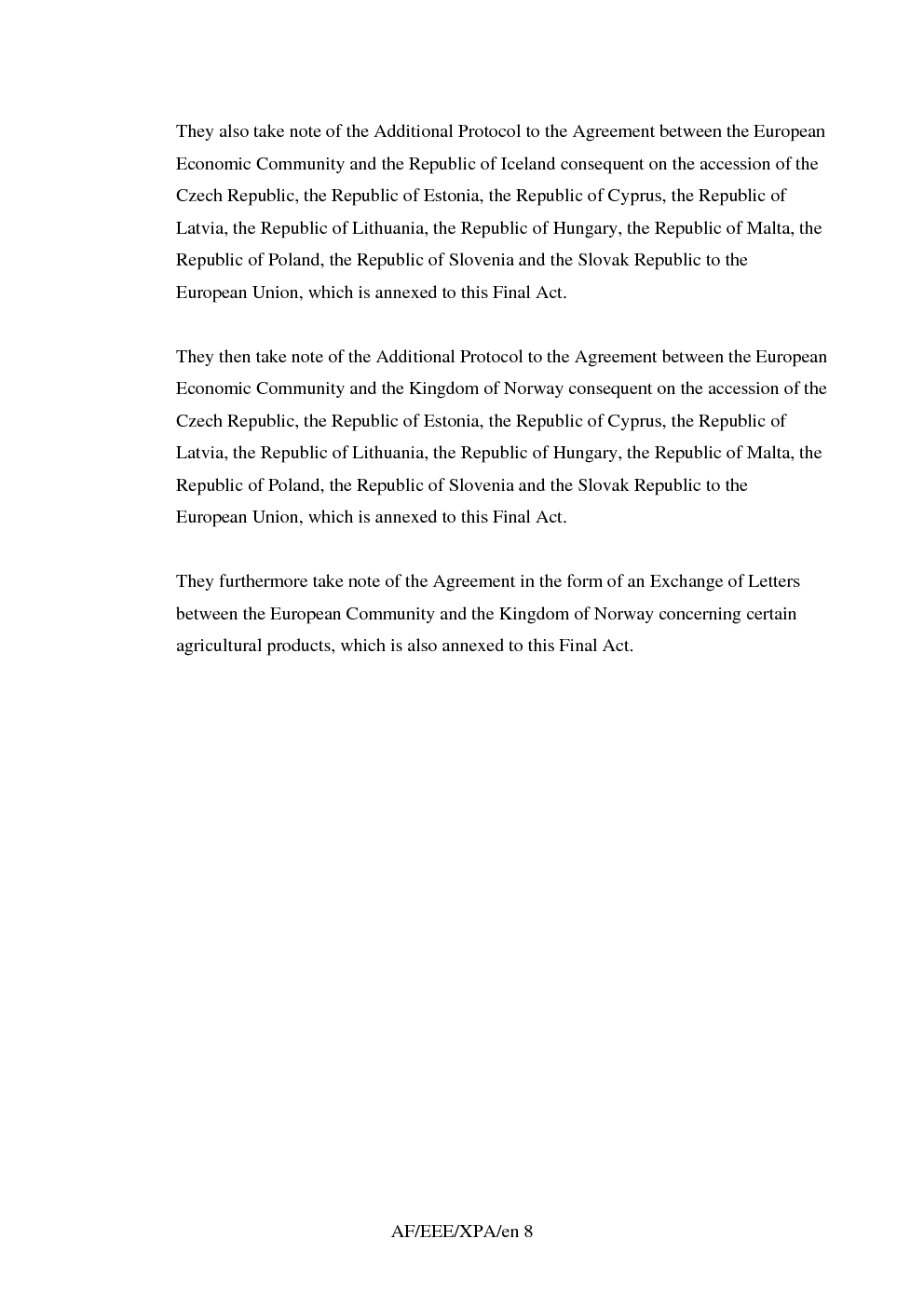 They also take note of the Additional Protocol to the Agreement between the European Economic Community and the Republic of Iceland consequent on the accession of the Czech Republic, the Republic of Estonia, the Republic of Cyprus, the Republic of Latvia, the Republic of Lithuania, the Republic of Hungary, the Republic of Malta, the Republic of Poland, the Republic of Slovenia and the Slovak Republic to the European Union, which is annexed to this Final Act.

They then take note of the Additional Protocol to the Agreement between the European Economic Community and the Kingdom of Norway consequent on the accession of the Czech Republic, the Republic of Estonia, the Republic of Cyprus, the Republic of Latvia, the Republic of Lithuania, the Republic of Hungary, the Republic of Malta, the Republic of Poland, the Republic of Slovenia and the Slovak Republic to the European Union, which is annexed to this Final Act.

They furthermore take note of the Agreement in the form of an Exchange of Letters between the European Community and the Kingdom of Norway concerning certain agricultural products, which is also annexed to this Final Act.

AF/EEE/XPA/en 8